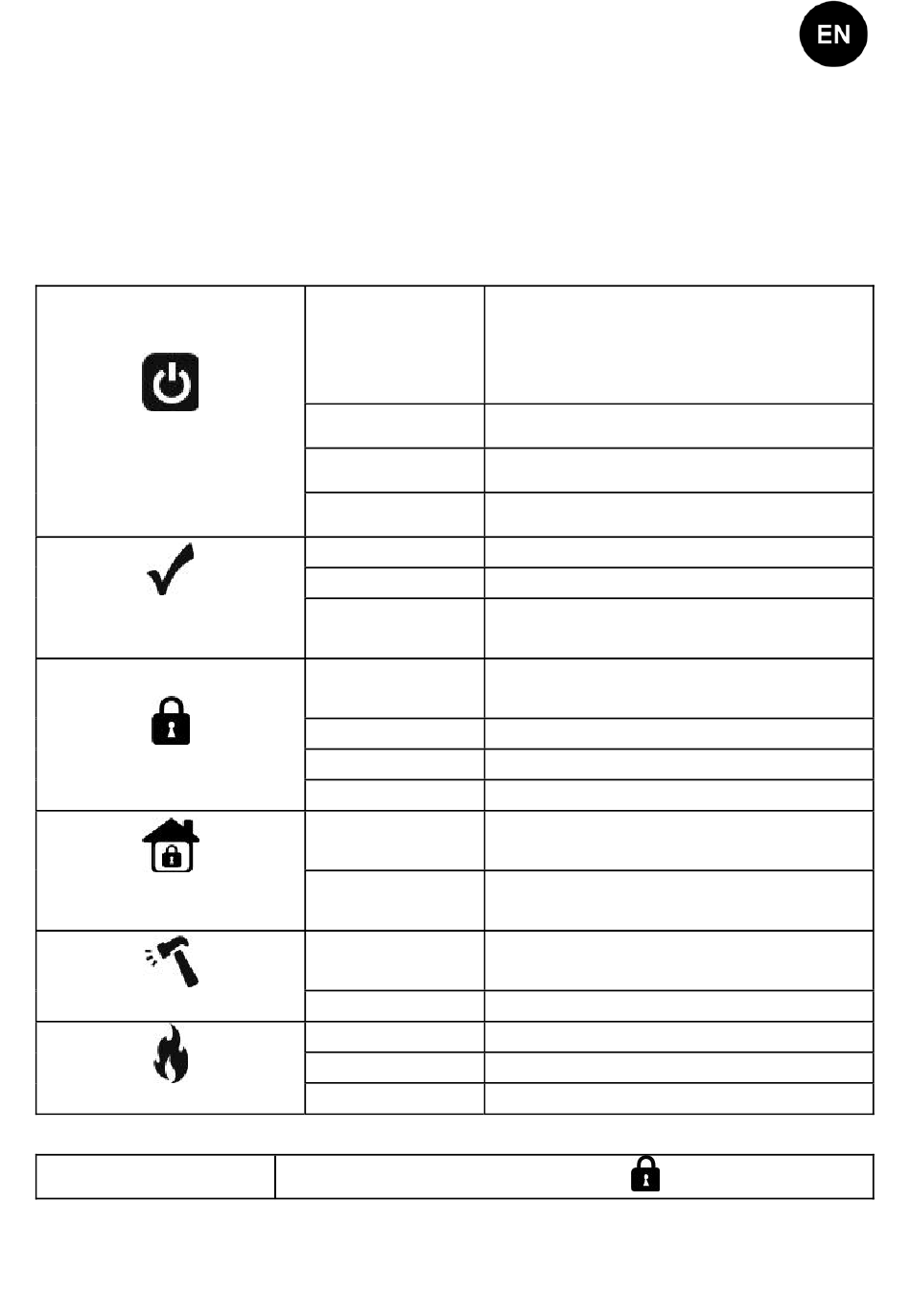 EN